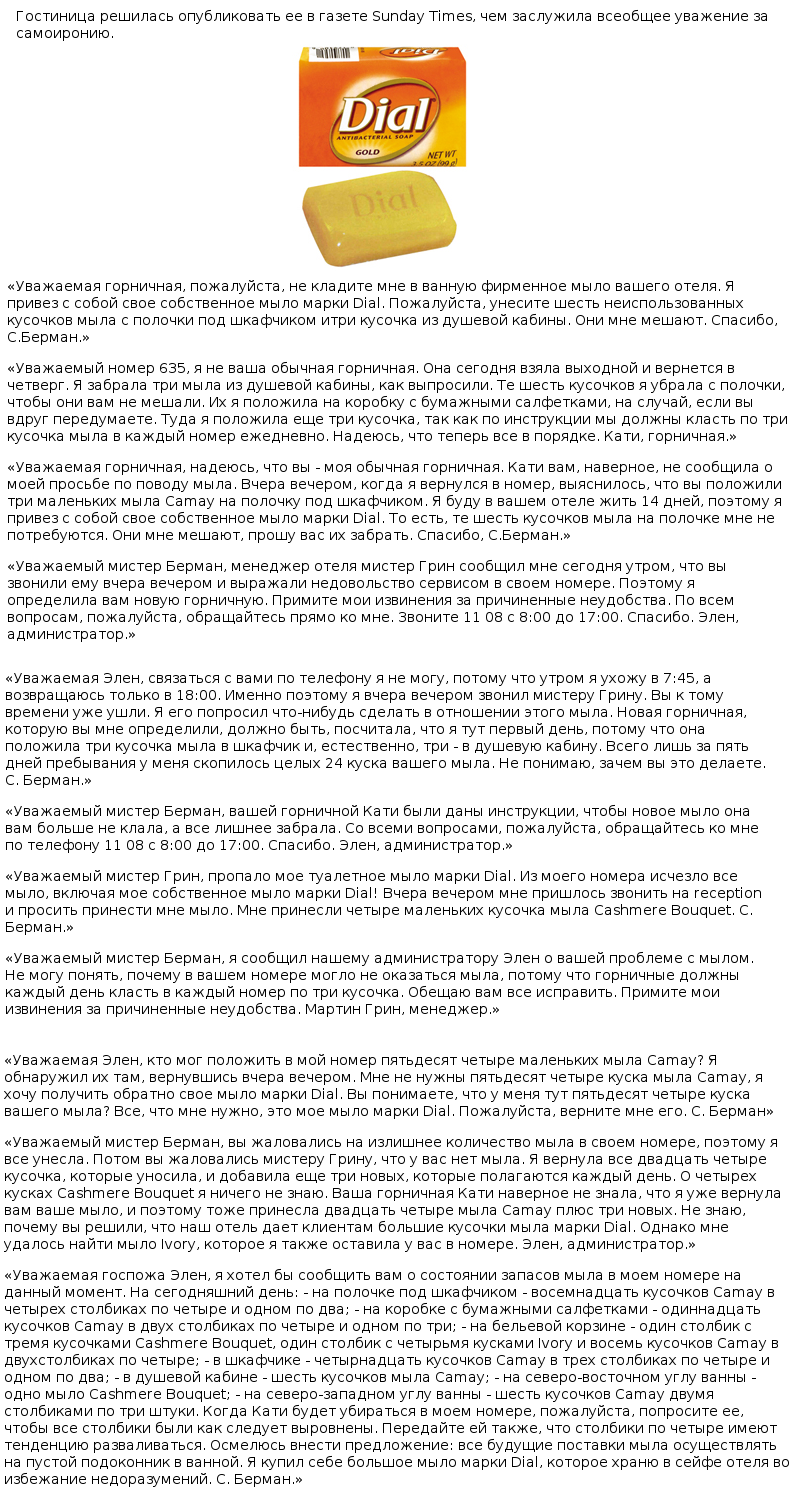 Гостиница решилась опубликовать ее в газете Sunday Times, чем заслужила всеобщее уважение за самоиронию.

Dial
ANTIBACTERIAL SOAP
GOLD
NET WT 3.5 OZ (99 g)

Dial

«Уважаемая горничная, пожалуйста, не кладите мне в ванную фирменное мыло вашего отеля. Я привез с собой свое собственное мыло марки Dial. Пожалуйста, унесите шесть неиспользованных кусочков мыла с полочки под шкафчиком итри кусочка из душевой кабины. Они мне мешают. Спасибо, С.Берман.»

«Уважаемый номер 635, я не ваша обычная горничная. Она сегодня взяла выходной и вернется в четверг. Я забрала три мыла из душевой кабины, как выпросили. Те шесть кусочков я убрала с полочки, чтобы они вам не мешали. Их я положила на коробку с бумажными салфетками, на случай, если вы вдруг передумаете. Туда я положила еще три кусочка, так как по инструкции мы должны класть по три кусочка мыла в каждый номер ежедневно. Надеюсь, что теперь все в порядке. Кати, горничная.»

«Уважаемая горничная, надеюсь, что вы - моя обычная горничная. Кати вам, наверное, не сообщила о моей просьбе по поводу мыла. Вчера вечером, когда я вернулся в номер, выяснилось, что вы положили три маленьких мыла Camay на полочку под шкафчиком. Я буду в вашем отеле жить 14 дней, поэтому я привез с собой свое собственное мыло марки Dial. То есть, те шесть кусочков мыла на полочке мне не потребуются. Они мне мешают, прошу вас их забрать. Спасибо, С.Берман.»

«Уважаемый мистер Берман, менеджер отеля мистер Грин сообщил мне сегодня утром, что вы звонили ему вчера вечером и выражали недовольство сервисом в своем номере. Поэтому я определила вам новую горничную. Примите мои извинения за причиненные неудобства. По всем вопросам, пожалуйста, обращайтесь прямо ко мне. Звоните 11 08 с 8:00 до 17:00. Спасибо. Элен, администратор.»

«Уважаемая Элен, связаться с вами по телефону я не могу, потому что утром я ухожу в 7:45, а возвращаюсь только в 18:00. Именно поэтому я вчера вечером звонил мистеру Грину. Вы к тому времени уже ушли. Я его попросил что-нибудь сделать в отношении этого мыла. Новая горничная, которую вы мне определили, должно быть, посчитала, что я тут первый день, потому что она положила три кусочка мыла в шкафчик и, естественно, три - в душевую кабину. Всего лишь за пять дней пребывания у меня скопилось целых 24 куска вашего мыла. Не понимаю, зачем вы это делаете. С. Берман.»

«Уважаемый мистер Берман, вашей горничной Кати были даны инструкции, чтобы новое мыло она вам больше не клала, а все лишнее забрала. Со всеми вопросами, пожалуйста, обращайтесь ко мне по телефону 11 08 с 8:00 до 17:00. Спасибо. Элен, администратор.»

«Уважаемый мистер Грин, пропало мое туалетное мыло марки Dial. Из моего номера исчезло все мыло, включая мое собственное мыло марки Dial! Вчера вечером мне пришлось звонить на reception и просить принести мне мыло. Мне принесли четыре маленьких кусочка мыла Cashmere Bouquet. С. Берман.»

«Уважаемый мистер Берман, я сообщил нашему администратору Элен о вашей проблеме с мылом. Не могу понять, почему в вашем номере могло не оказаться мыла, потому что горничные должны каждый день класть в каждый номер по три кусочка. Обещаю вам все исправить. Примите мои извинения за причиненные неудобства. Мартин Грин, менеджер.»

«Уважаемая Элен, кто мог положить в мой номер пятьдесят четыре маленьких мыла Camay? Я обнаружил их там, вернувшись вчера вечером. Мне не нужны пятьдесят четыре куска мыла Camay, я хочу получить обратно свое мыло марки Dial. Вы понимаете, что у меня тут пятьдесят четыре куска вашего мыла? Все, что мне нужно, это мое мыло марки Dial. Пожалуйста, верните мне его. С. Берман»

«Уважаемый мистер Берман, вы жаловались на излишнее количество мыла в своем номере, поэтому я все унесла. Потом вы жаловались мистеру Грину, что у вас нет мыла. Я вернула все двадцать четыре кусочка, которые уносила, и добавила еще три новых, которые полагаются каждый день. О четырех кусках Cashmere Bouquet я ничего не знаю. Ваша горничная Кати наверное не знала, что я уже вернула вам ваше мыло, и поэтому тоже принесла двадцать четыре мыла Camay плюс три новых. Не знаю, почему вы решили, что наш отель дает клиентам большие кусочки мыла марки Dial. Однако мне удалось найти мыло Ivory, которое я также оставила у вас в номере. Элен, администратор.»

«Уважаемая госпожа Элен, я хотел бы сообщить вам о состоянии запасов мыла в моем номере на данный момент. На сегодняшний день: - на полочке под шкафчиком - восемнадцать кусочков Camay в четырех столбиках по четыре и одном по два; - на коробке с бумажными салфетками - одиннадцать кусочков Camay в двух столбиках по четыре и одном по три; - на бельевой корзине - один столбик с тремя кусочками Cashmere Bouquet, один столбик с четырьмя кусками Ivory и восемь кусочков Camay в двухстолбиках по четыре; - в шкафчике - четырнадцать кусочков Camay в трех столбиках по четыре и одном по два; - в душевой кабине - шесть кусочков мыла Camay; - на северо-восточном углу ванны - одно мыло Cashmere Bouquet; - на северо-западном углу ванны - шесть кусочков Camay двумя столбиками по три штуки. Когда Кати будет убираться в моем номере, пожалуйста, попросите ее, чтобы все столбики были как следует выровнены. Передайте ей также, что столбики по четыре имеют тенденцию разваливаться. Осмелюсь внести предложение: все будущие поставки мыла осуществлять на пустой подоконник в ванной. Я купил себе большое мыло марки Dial, которое храню в сейфе отеля во избежание недоразумений. С. Берман.»